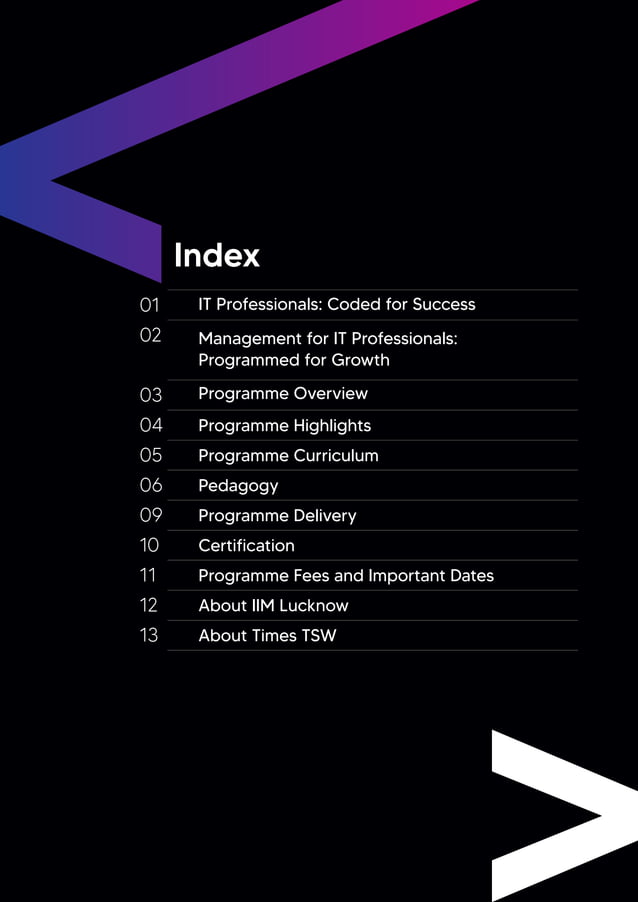 Index

01 IT Professionals: Coded for Success
02 Management for IT Professionals: Programmed for Growth
03 Programme Overview
04 Programme Highlights
05 Programme Curriculum
06 Pedagogy
09 Programme Delivery
10 Certification
11 Programme Fees and Important Dates
12 About IIM Lucknow
13 About Times TSW